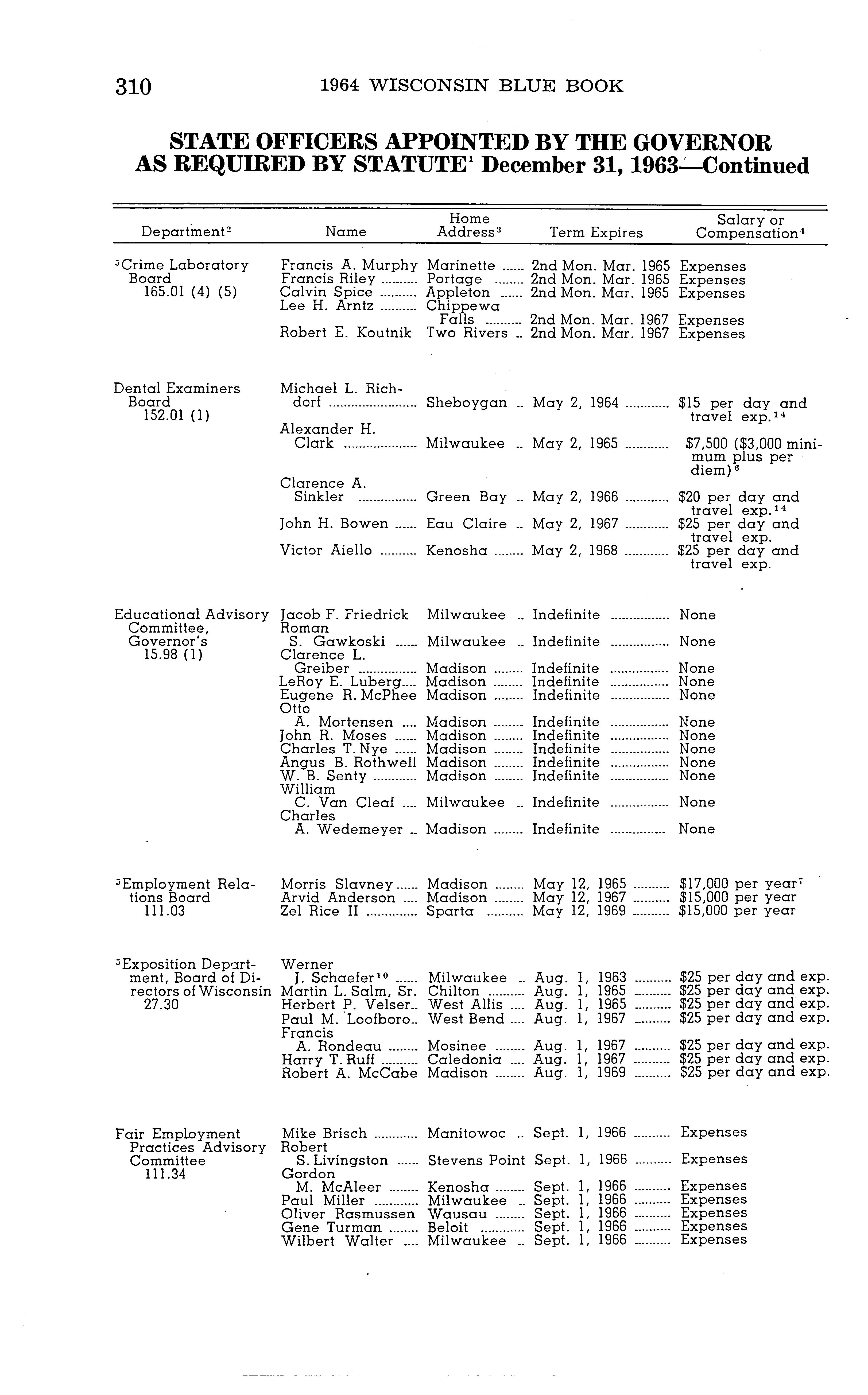 310 1964 WISCONSIN BLUE BOOK

STATE OFFICERS APPOINTED BY THE GOVERNOR AS REQUIRED BY STATUTE$^1$ December 31, 1963—Continued

| Department$^2$ | Name | Home Address$^3$ | Term Expires | Salary or Compensation$^4$ |
|---|---|---|---|---|
| $^5$Crime Laboratory Board 165.01 (4) (5) | Francis A. Murphy | Marinette | 2nd Mon. Mar. 1965 | Expenses |
| | Francis Riley | Portage | 2nd Mon. Mar. 1965 | Expenses |
| | Calvin Spice | Appleton | 2nd Mon. Mar. 1965 | Expenses |
| | Lee H. Arntz | Chippewa Falls | 2nd Mon. Mar. 1967 | Expenses |
| | Robert E. Koutnik | Two Rivers | 2nd Mon. Mar. 1967 | Expenses |
| Dental Examiners Board 152.01 (1) | Michael L. Richdorf | Sheboygan | May 2, 1964 | \$15 per day and travel exp.$^{14}$ |
| | Alexander H. Clark | Milwaukee | May 2, 1965 | \$7,500 (\$3,000 minimum plus per diem)$^6$ |
| | Clarence A. Sinkler | Green Bay | May 2, 1966 | \$20 per day and travel exp.$^{14}$ |
| | John H. Bowen | Eau Claire | May 2, 1967 | \$25 per day and travel exp. |
| | Victor Aiello | Kenosha | May 2, 1968 | \$25 per day and travel exp. |
| Educational Advisory Committee, Governor's 15.98 (1) | Jacob F. Friedrick | Milwaukee | Indefinite | None |
| | Roman S. Gawkoski | Milwaukee | Indefinite | None |
| | Clarence L. Greiber | Madison | Indefinite | None |
| | LeRoy E. Luberg | Madison | Indefinite | None |
| | Eugene R. McPhee | Madison | Indefinite | None |
| | Otto A. Mortensen | Madison | Indefinite | None |
| | John R. Moses | Madison | Indefinite | None |
| | Charles T. Nye | Madison | Indefinite | None |
| | Angus B. Rothwell | Madison | Indefinite | None |
| | W. B. Senty | Madison | Indefinite | None |
| | William C. Van Cleaf | Milwaukee | Indefinite | None |
| | Charles A. Wedemeyer | Madison | Indefinite | None |
| $^5$Employment Relations Board 111.03 | Morris Slavney | Madison | May 12, 1965 | \$17,000 per year$^7$ |
| | Arvid Anderson | Madison | May 12, 1967 | \$15,000 per year |
| | Zel Rice II | Sparta | May 12, 1969 | \$15,000 per year |
| $^5$Exposition Department, Board of Directors of Wisconsin 27.30 | Werner J. Schaefer$^{10}$ | Milwaukee | Aug. 1, 1963 | \$25 per day and exp. |
| | Martin L. Salm, Sr. | Chilton | Aug. 1, 1965 | \$25 per day and exp. |
| | Herbert P. Velser | West Allis | Aug. 1, 1965 | \$25 per day and exp. |
| | Paul M. Loofboro | West Bend | Aug. 1, 1967 | \$25 per day and exp. |
| | Francis A. Rondeau | Mosinee | Aug. 1, 1967 | \$25 per day and exp. |
| | Harry T. Ruff | Caledonia | Aug. 1, 1967 | \$25 per day and exp. |
| | Robert A. McCabe | Madison | Aug. 1, 1969 | \$25 per day and exp. |
| Fair Employment Practices Advisory Committee 111.34 | Mike Brisch | Manitowoc | Sept. 1, 1966 | Expenses |
| | Robert S. Livingston | Stevens Point | Sept. 1, 1966 | Expenses |
| | Gordon M. McAleer | Kenosha | Sept. 1, 1966 | Expenses |
| | Paul Miller | Milwaukee | Sept. 1, 1966 | Expenses |
| | Oliver Rasmussen | Wausau | Sept. 1, 1966 | Expenses |
| | Gene Turman | Beloit | Sept. 1, 1966 | Expenses |
| | Wilbert Walter | Milwaukee | Sept. 1, 1966 | Expenses |